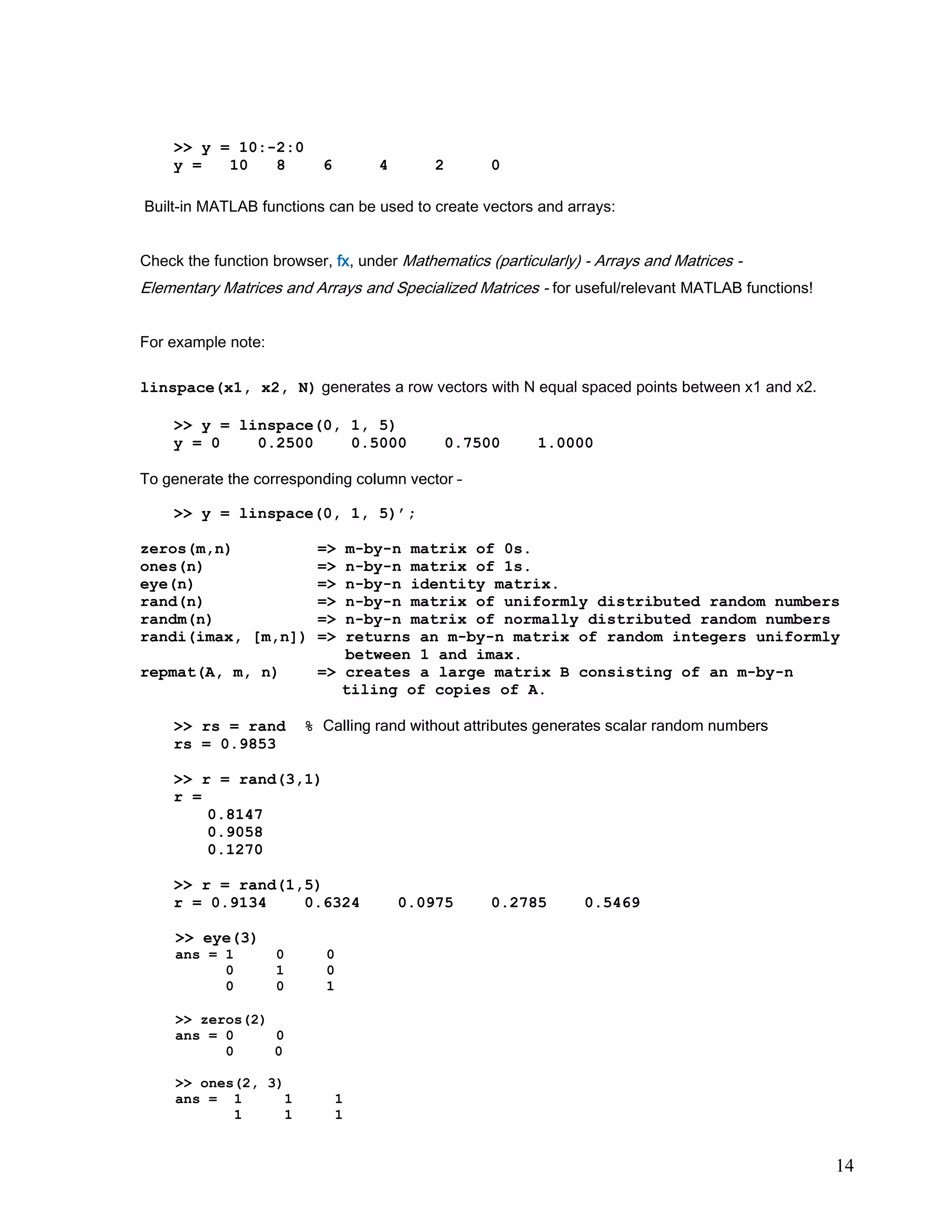 >> y = 10:-2:0
y =   10   8   6   4   2   0

Built-in MATLAB functions can be used to create vectors and arrays:

Check the function browser, fx, under Mathematics (particularly) - Arrays and Matrices - Elementary Matrices and Arrays and Specialized Matrices - for useful/relevant MATLAB functions!

For example note:

linspace(x1, x2, N) generates a row vectors with N equal spaced points between x1 and x2.

>> y = linspace(0, 1, 5)
y = 0   0.2500   0.5000   0.7500   1.0000

To generate the corresponding column vector –

>> y = linspace(0, 1, 5)';

zeros(m,n) => m-by-n matrix of 0s.
ones(n) => n-by-n matrix of 1s.
eye(n) => n-by-n identity matrix.
rand(n) => n-by-n matrix of uniformly distributed random numbers
randm(n) => n-by-n matrix of normally distributed random numbers
randi(imax, [m,n]) => returns an m-by-n matrix of random integers uniformly between 1 and imax.
repmat(A, m, n) => creates a large matrix B consisting of an m-by-n tiling of copies of A.

>> rs = rand % Calling rand without attributes generates scalar random numbers
rs = 0.9853

>> r = rand(3,1)
r =
0.8147
0.9058
0.1270

>> r = rand(1,5)
r = 0.9134   0.6324   0.0975   0.2785   0.5469

>> eye(3)
ans = 1   0   0
0   1   0
0   0   1

>> zeros(2)
ans = 0   0
0   0

>> ones(2, 3)
ans = 1   1   1
1   1   1

14